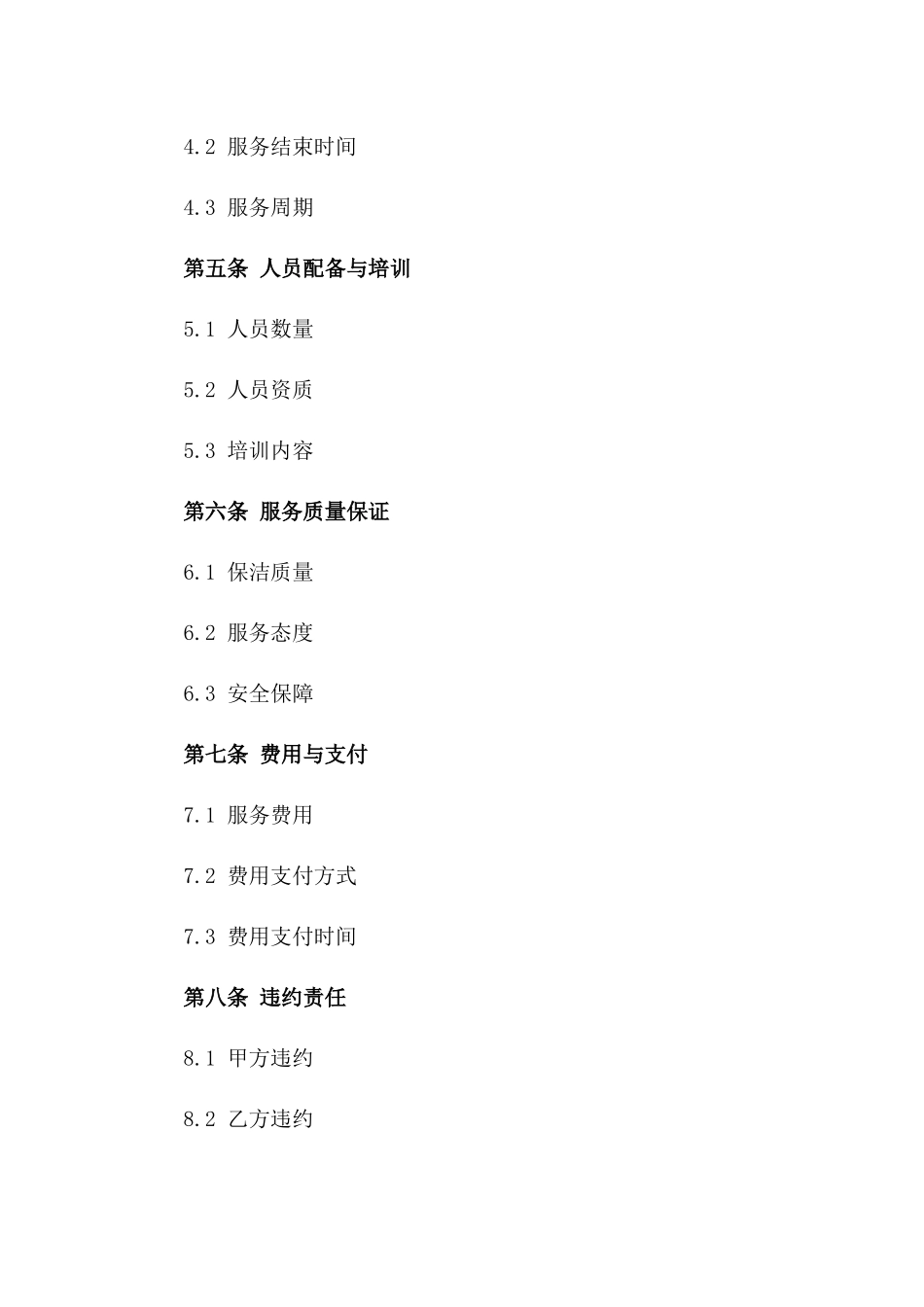 4.2 服务结束时间

4.3 服务周期

第五条 人员配备与培训

5.1 人员数量

5.2 人员资质

5.3 培训内容

第六条 服务质量保证

6.1 保洁质量

6.2 服务态度

6.3 安全保障

第七条 费用与支付

7.1 服务费用

7.2 费用支付方式

7.3 费用支付时间

第八条 违约责任

8.1 甲方违约

8.2 乙方违约